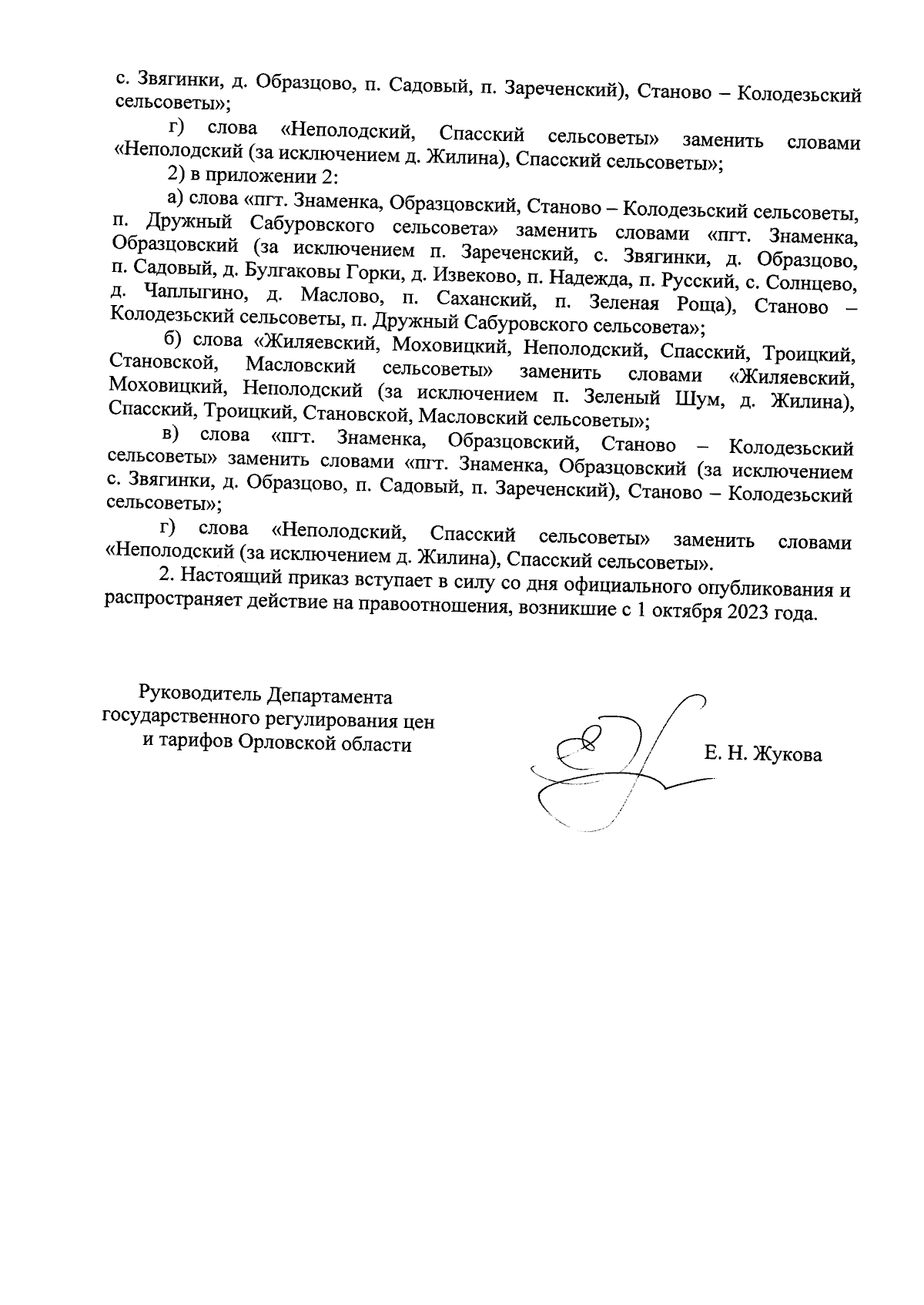 с. Звягинки, д. Образцово, п. Садовый, п. Зареченский), Станово – Колодезьский сельсоветы»;

г) слова «Неполодский, Спасский сельсоветы» заменить словами «Неполодский (за исключением д. Жилина), Спасский сельсоветы»;

2) в приложении 2:

а) слова «пгт. Знаменка, Образцовский, Станово – Колодезьский сельсоветы, п. Дружный Сабуровского сельсовета» заменить словами «пгт. Знаменка, Образцовский (за исключением п. Зареченский, с. Звягинки, д. Образцово, п. Садовый, д. Булгаковы Горки, д. Извеково, п. Надежда, п. Русский, с. Солнцево, д. Чаплыгино, д. Маслово, п. Саханский, п. Зеленая Роща), Станово – Колодезьский сельсоветы, п. Дружный Сабуровского сельсовета»;

б) слова «Жиляевский, Моховицкий, Неполодский, Спасский, Троицкий, Становской, Масловский сельсоветы» заменить словами «Жиляевский, Моховицкий, Неполодский (за исключением п. Зеленый Шум, д. Жилина), Спасский, Троицкий, Становской, Масловский сельсоветы»;

в) слова «пгт. Знаменка, Образцовский, Станово – Колодезьский сельсоветы» заменить словами «пгт. Знаменка, Образцовский (за исключением с. Звягинки, д. Образцово, п. Садовый, п. Зареченский), Станово – Колодезьский сельсоветы»;

г) слова «Неполодский, Спасский сельсоветы» заменить словами «Неполодский (за исключением д. Жилина), Спасский сельсоветы».

2. Настоящий приказ вступает в силу со дня официального опубликования и распространяет действие на правоотношения, возникшие с 1 октября 2023 года.

Руководитель Департамента государственного регулирования цен и тарифов Орловской области

Е. Н. Жукова